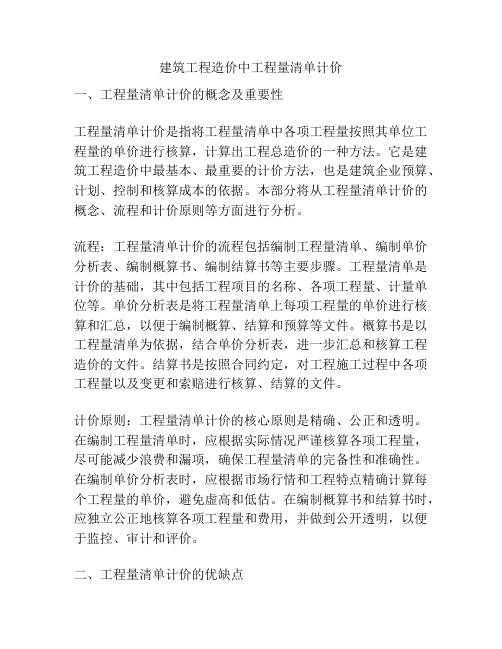 建筑工程造价中工程量清单计价

一、工程量清单计价的概念及重要性

工程量清单计价是指将工程量清单中各项工程量按照其单位工程量的单价进行核算，计算出工程总造价的一种方法。它是建筑工程造价中最基本、最重要的计价方法，也是建筑企业预算、计划、控制和核算成本的依据。本部分将从工程量清单计价的概念、流程和计价原则等方面进行分析。

流程：工程量清单计价的流程包括编制工程量清单、编制单价分析表、编制概算书、编制结算书等主要步骤。工程量清单是计价的基础，其中包括工程项目的名称、各项工程量、计量单位等。单价分析表是将工程量清单上每项工程量的单价进行核算和汇总，以便于编制概算、结算和预算等文件。概算书是以工程量清单为依据，结合单价分析表，进一步汇总和核算工程造价的文件。结算书是按照合同约定，对工程施工过程中各项工程量以及变更和索赔进行核算、结算的文件。

计价原则：工程量清单计价的核心原则是精确、公正和透明。在编制工程量清单时，应根据实际情况严谨核算各项工程量，尽可能减少浪费和漏项，确保工程量清单的完备性和准确性。在编制单价分析表时，应根据市场行情和工程特点精确计算每个工程量的单价，避免虚高和低估。在编制概算书和结算书时，应独立公正地核算各项工程量和费用，并做到公开透明，以便于监控、审计和评价。

二、工程量清单计价的优缺点